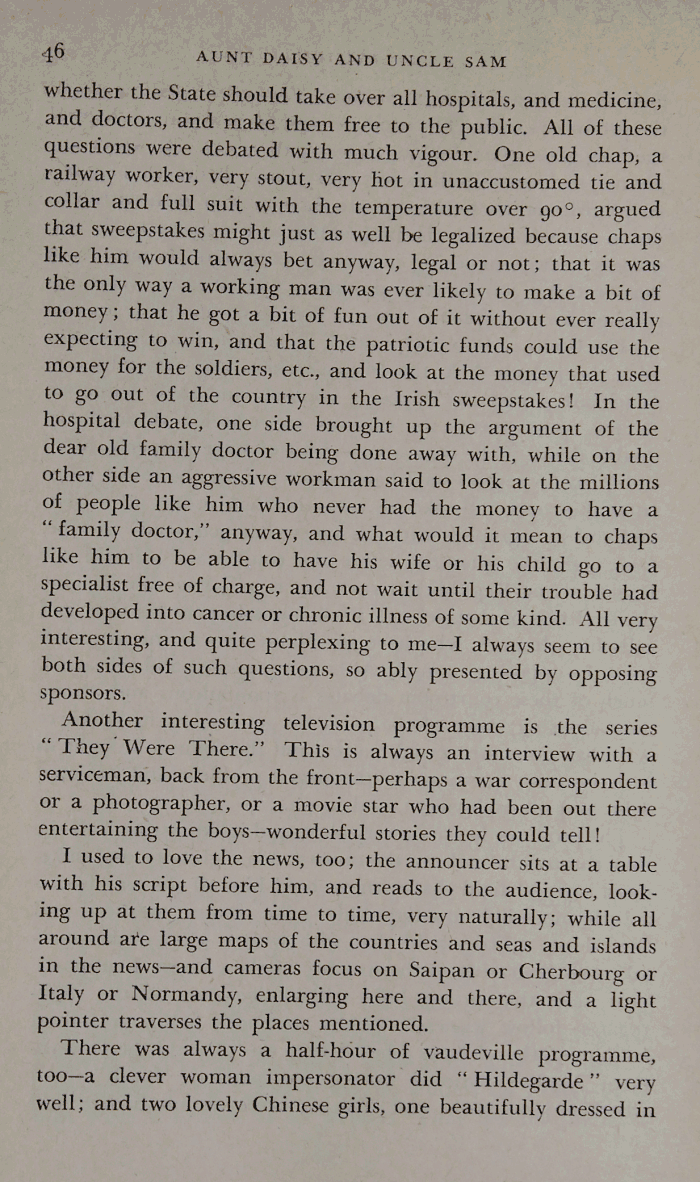 46 AUNT DAISY AND UNCLE SAM

whether the State should take over all hospitals, and medicine, and doctors, and make them free to the public. All of these questions were debated with much vigour. One old chap, a railway worker, very stout, very hot in unaccustomed tie and collar and full suit with the temperature over 90°, argued that sweepstakes might just as well be legalized because chaps like him would always bet anyway, legal or not; that it was the only way a working man was ever likely to make a bit of money; that he got a bit of fun out of it without ever really expecting to win, and that the patriotic funds could use the money for the soldiers, etc., and look at the money that used to go out of the country in the Irish sweepstakes! In the hospital debate, one side brought up the argument of the dear old family doctor being done away with, while on the other side an aggressive workman said to look at the millions of people like him who never had the money to have a "family doctor," anyway, and what would it mean to chaps like him to be able to have his wife or his child go to a specialist free of charge, and not wait until their trouble had developed into cancer or chronic illness of some kind. All very interesting, and quite perplexing to me—I always seem to see both sides of such questions, so ably presented by opposing sponsors.

Another interesting television programme is the series "They Were There." This is always an interview with a serviceman, back from the front—perhaps a war correspondent or a photographer, or a movie star who had been out there entertaining the boys—wonderful stories they could tell!

I used to love the news, too; the announcer sits at a table with his script before him, and reads to the audience, looking up at them from time to time, very naturally; while all around are large maps of the countries and seas and islands in the news—and cameras focus on Saipan or Cherbourg or Italy or Normandy, enlarging here and there, and a light pointer traverses the places mentioned.

There was always a half-hour of vaudeville programme, too—a clever woman impersonator did "Hildegarde" very well; and two lovely Chinese girls, one beautifully dressed in